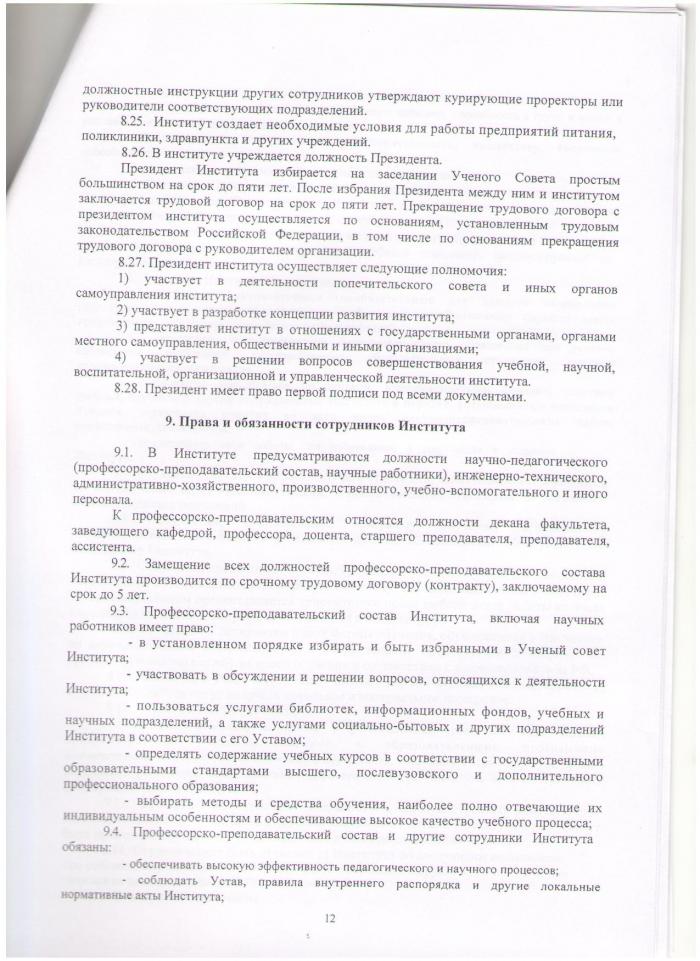 должностные инструкции других сотрудников утверждают курирующие проректоры или руководители соответствующих подразделений.

8.25. Институт создает необходимые условия для работы предприятий питания, поликлиники, здравпункта и других учреждений.

8.26. В институте учреждается должность Президента.

Президент Института избирается на заседании Ученого Совета простым большинством на срок до пяти лет. После избрания Президента между ним и институтом заключается трудовой договор на срок до пяти лет. Прекращение трудового договора с президентом института осуществляется по основаниям, установленным трудовым законодательством Российской Федерации, в том числе по основаниям прекращения трудового договора с руководителем организации.

8.27. Президент института осуществляет следующие полномочия:

1) участвует в деятельности попечительского совета и иных органов самоуправления института;

2) участвует в разработке концепции развития института;

3) представляет институт в отношениях с государственными органами, органами местного самоуправления, общественными и иными организациями;

4) участвует в решении вопросов совершенствования учебной, научной, воспитательной, организационной и управленческой деятельности института.

8.28. Президент имеет право первой подписи под всеми документами.

9. Права и обязанности сотрудников Института

9.1. В Институте предусматриваются должности научно-педагогического (профессорско-преподавательский состав, научные работники), инженерно-технического, административно-хозяйственного, производственного, учебно-вспомогательного и иного персонала.

К профессорско-преподавательским относятся должности декана факультета, заведующего кафедрой, профессора, доцента, старшего преподавателя, преподавателя, ассистента.

9.2. Замещение всех должностей профессорско-преподавательского состава Института производится по срочному трудовому договору (контракту), заключаемому на срок до 5 лет.

9.3. Профессорско-преподавательский состав Института, включая научных работников имеет право:

- в установленном порядке избирать и быть избранными в Ученый совет Института;

- участвовать в обсуждении и решении вопросов, относящихся к деятельности Института;

- пользоваться услугами библиотек, информационных фондов, учебных и научных подразделений, а также услугами социально-бытовых и других подразделений Института в соответствии с его Уставом;

- определять содержание учебных курсов в соответствии с государственными образовательными стандартами высшего, послевузовского и дополнительного профессионального образования;

- выбирать методы и средства обучения, наиболее полно отвечающие их индивидуальным особенностям и обеспечивающие высокое качество учебного процесса;

9.4. Профессорско-преподавательский состав и другие сотрудники Института обязаны:

- обеспечивать высокую эффективность педагогического и научного процессов;

- соблюдать Устав, правила внутреннего распорядка и другие локальные нормативные акты Института;

12